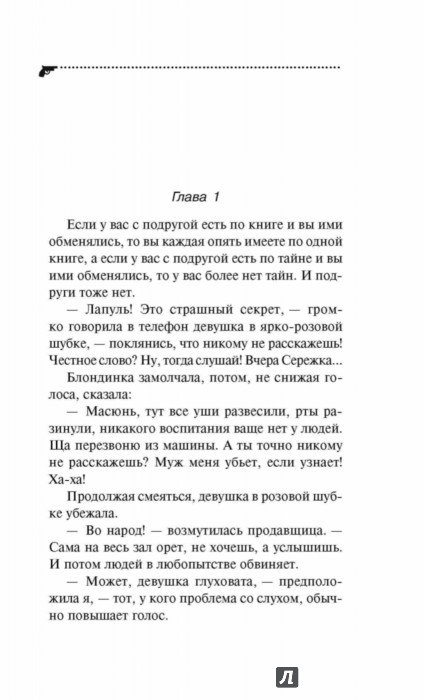 Глава 1

Если у вас с подругой есть по книге и вы ими обменялись, то вы каждая опять имеете по одной книге, а если у вас с подругой есть по тайне и вы ими обменялись, то у вас более нет тайн. И подруги тоже нет.

— Лапуль! Это страшный секрет, — громко говорила в телефон девушка в ярко-розовой шубке, — поклянись, что никому не расскажешь! Честное слово? Ну, тогда слушай! Вчера Сережка...

Блондинка замолчала, потом, не снижая голоса, сказала:

— Масюнь, тут все уши развесили, рты разинули, никакого воспитания ваще нет у людей. Ща перезвоню из машины. А ты точно никому не расскажешь? Муж меня убьет, если узнает! Ха-ха!

Продолжая смеяться, девушка в розовой шубке убежала.

— Во народ! — возмутилась продавщица. — Сама на весь зал орет, не хочешь, а услышишь. И потом людей в любопытстве обвиняет.

— Может, девушка глуховата, — предположила я, — тот, у кого проблема со слухом, обычно повышает голос.

Л